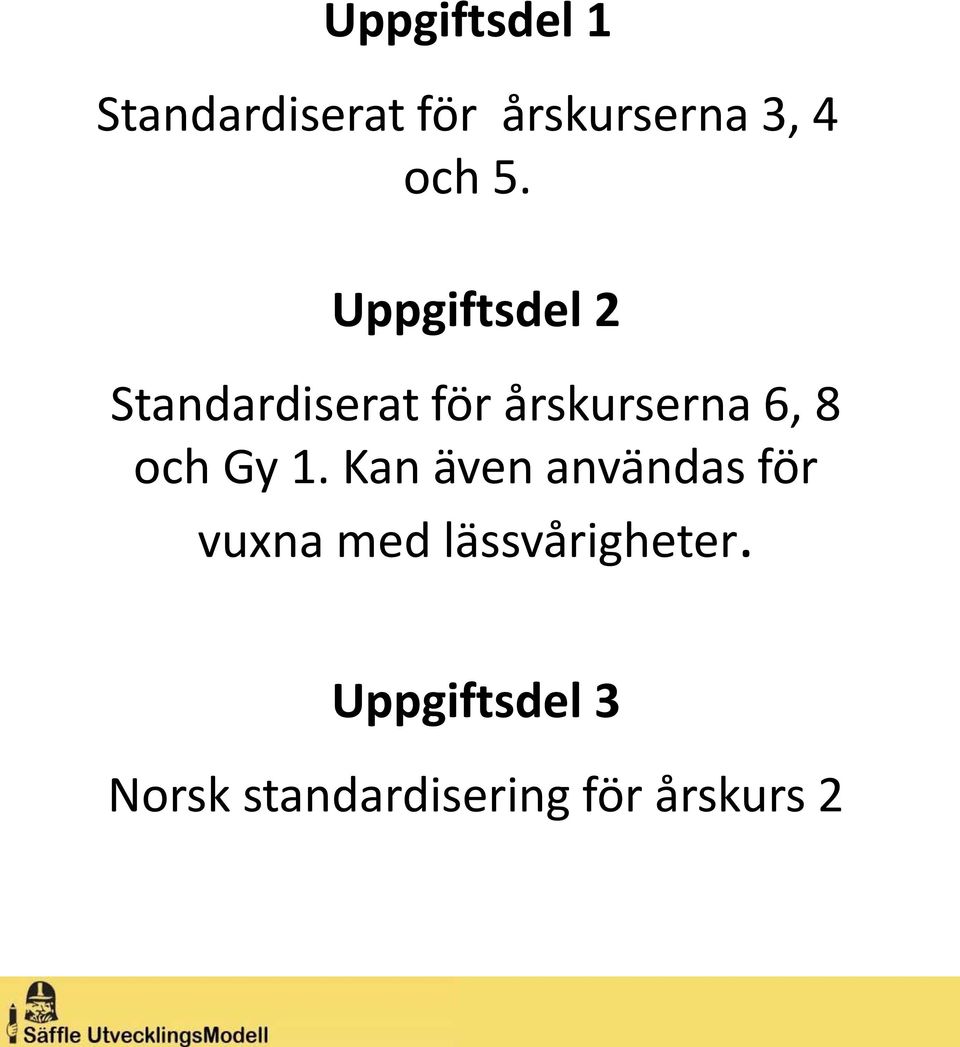 Uppgiftsdel 1

Standardiserat för årskurserna 3, 4 och 5.

Uppgiftsdel 2

Standardiserat för årskurserna 6, 8 och Gy 1. Kan även användas för vuxna med lässvårigheter.

Uppgiftsdel 3

Norsk standardisering för årskurs 2

Säffle UtvecklingsModell